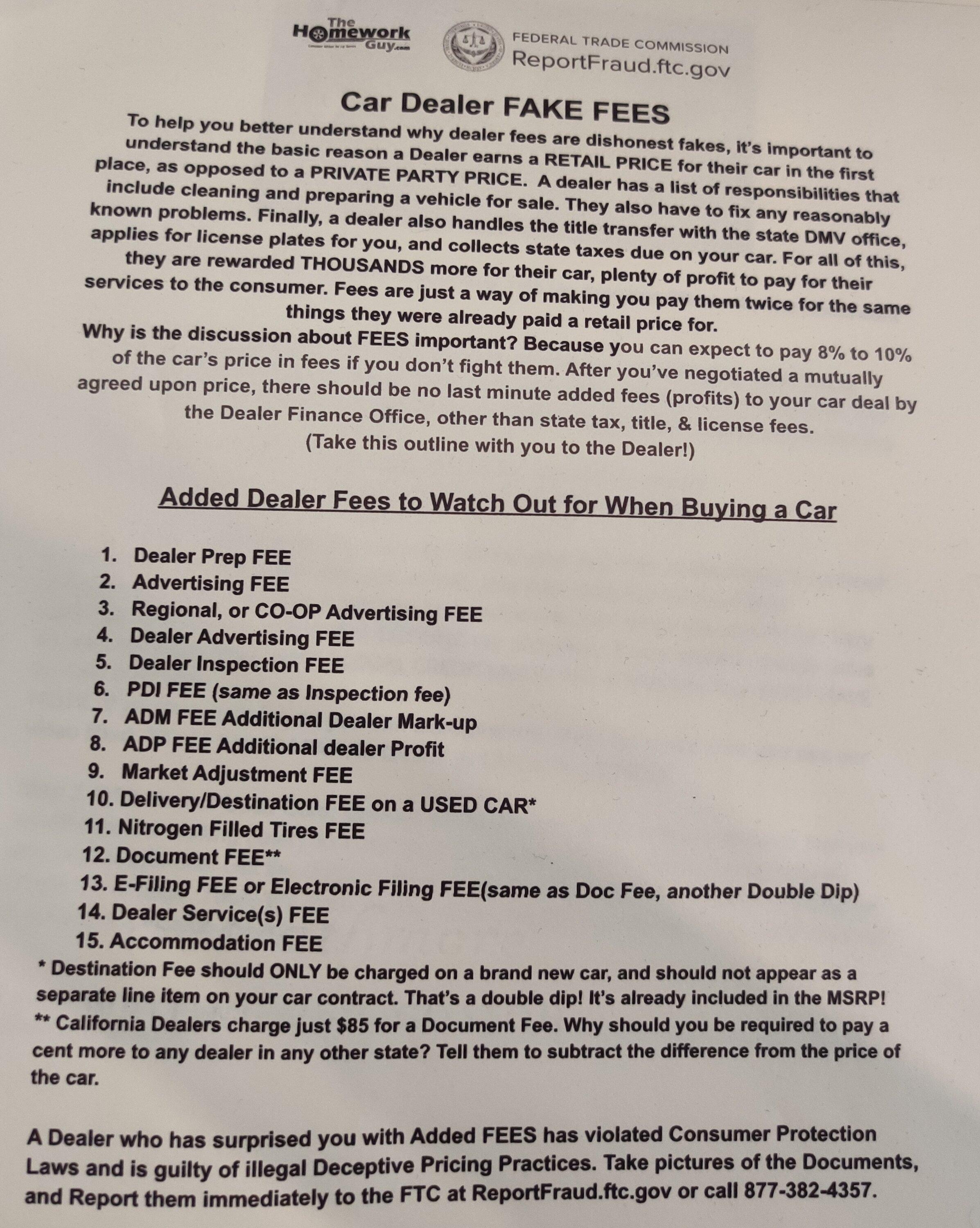 The Homework Guy.com

FEDERAL TRADE COMMISSION
ReportFraud.ftc.gov

Car Dealer FAKE FEES

To help you better understand why dealer fees are dishonest fakes, it's important to understand the basic reason a Dealer earns a RETAIL PRICE for their car in the first place, as opposed to a PRIVATE PARTY PRICE. A dealer has a list of responsibilities that include cleaning and preparing a vehicle for sale. They also have to fix any reasonably known problems. Finally, a dealer also handles the title transfer with the state DMV office, applies for license plates for you, and collects state taxes due on your car. For all of this, they are rewarded THOUSANDS more for their car, plenty of profit to pay for their services to the consumer. Fees are just a way of making you pay them twice for the same things they were already paid a retail price for.

Why is the discussion about FEES important? Because you can expect to pay 8% to 10% of the car's price in fees if you don't fight them. After you've negotiated a mutually agreed upon price, there should be no last minute added fees (profits) to your car deal by the Dealer Finance Office, other than state tax, title, & license fees.

(Take this outline with you to the Dealer!)

Added Dealer Fees to Watch Out for When Buying a Car

1. Dealer Prep FEE
2. Advertising FEE
3. Regional, or CO-OP Advertising FEE
4. Dealer Advertising FEE
5. Dealer Inspection FEE
6. PDI FEE (same as Inspection fee)
7. ADM FEE Additional Dealer Mark-up
8. ADP FEE Additional dealer Profit
9. Market Adjustment FEE
10. Delivery/Destination FEE on a USED CAR*
11. Nitrogen Filled Tires FEE
12. Document FEE**
13. E-Filing FEE or Electronic Filing FEE(same as Doc Fee, another Double Dip)
14. Dealer Service(s) FEE
15. Accommodation FEE

* Destination Fee should ONLY be charged on a brand new car, and should not appear as a separate line item on your car contract. That's a double dip! It's already included in the MSRP!

** California Dealers charge just $85 for a Document Fee. Why should you be required to pay a cent more to any dealer in any other state? Tell them to subtract the difference from the price of the car.

A Dealer who has surprised you with Added FEES has violated Consumer Protection Laws and is guilty of illegal Deceptive Pricing Practices. Take pictures of the Documents, and Report them immediately to the FTC at ReportFraud.ftc.gov or call 877-382-4357.